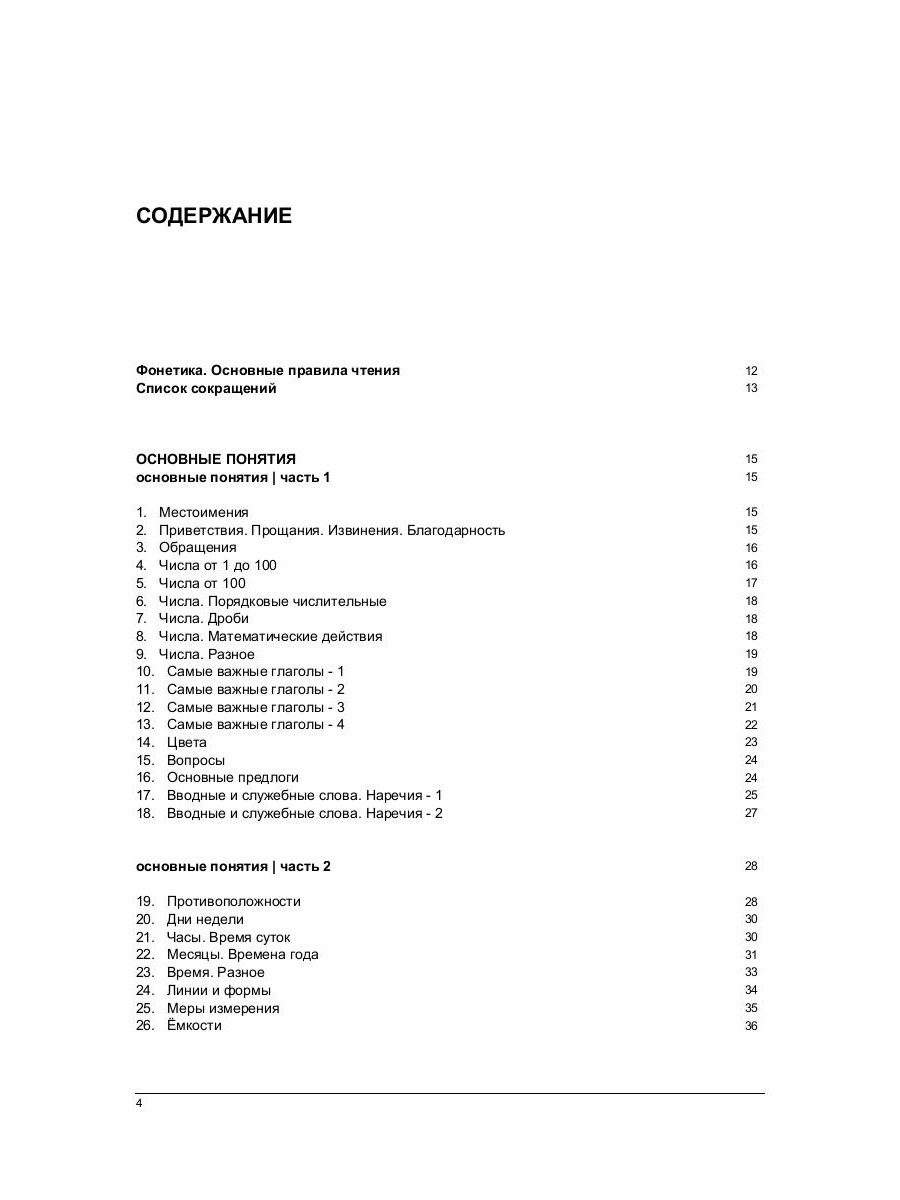 СОДЕРЖАНИЕ

Фонетика. Основные правила чтения 12
Список сокращений 13

ОСНОВНЫЕ ПОНЯТИЯ 15
основные понятия | часть 1 15

1. Местоимения 15
2. Приветствия. Прощания. Извинения. Благодарность 15
3. Обращения 16
4. Числа от 1 до 100 16
5. Числа от 100 17
6. Числа. Порядковые числительные 18
7. Числа. Дроби 18
8. Числа. Математические действия 18
9. Числа. Разное 19
10. Самые важные глаголы - 1 19
11. Самые важные глаголы - 2 20
12. Самые важные глаголы - 3 21
13. Самые важные глаголы - 4 22
14. Цвета 23
15. Вопросы 24
16. Основные предлоги 24
17. Вводные и служебные слова. Наречия - 1 25
18. Вводные и служебные слова. Наречия - 2 27

основные понятия | часть 2 28

19. Противоположности 28
20. Дни недели 30
21. Часы. Время суток 30
22. Месяцы. Времена года 31
23. Время. Разное 33
24. Линии и формы 34
25. Меры измерения 35
26. Ёмкости 36

4